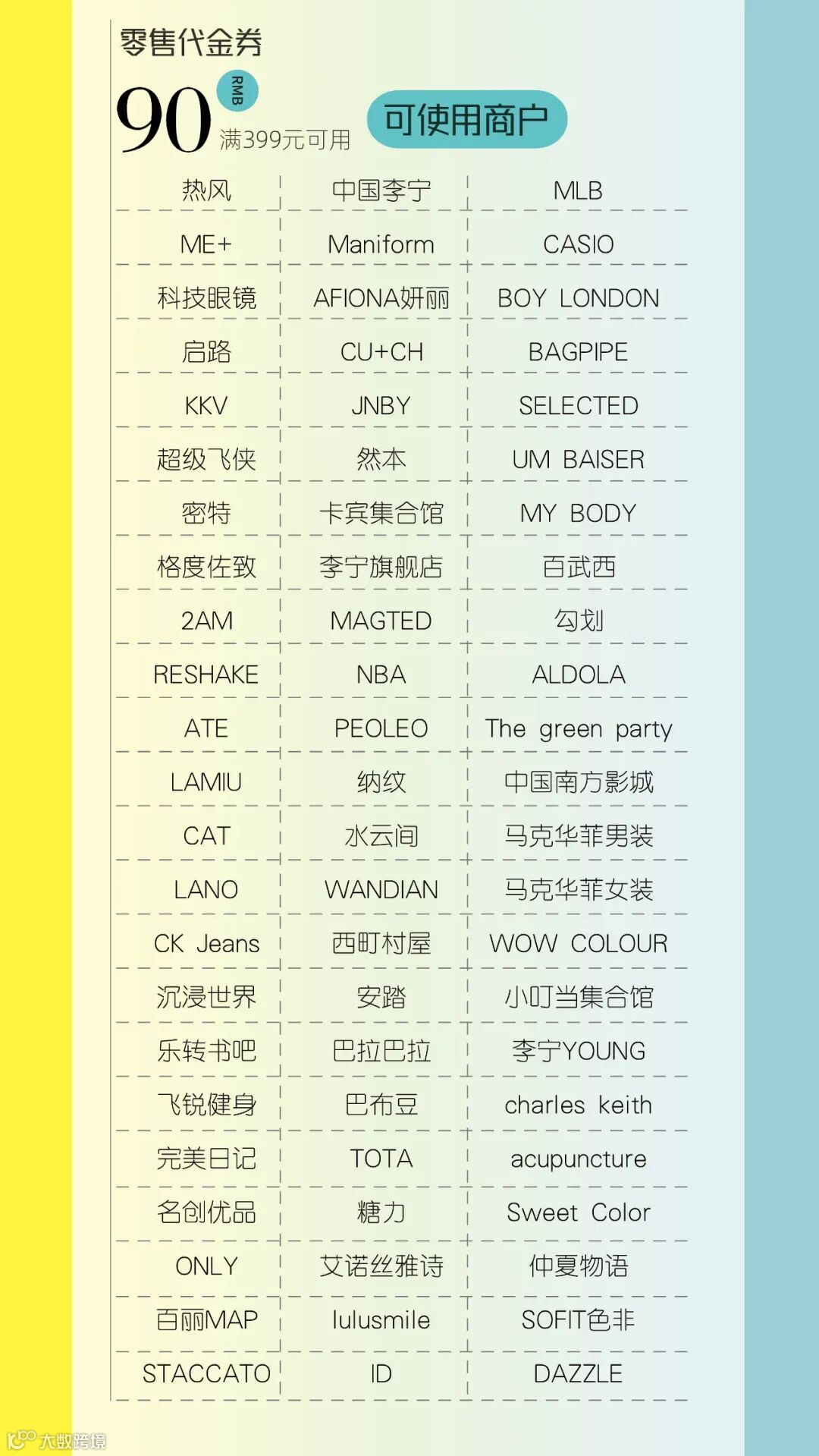 零售代金券

90 RMB 满399元可用

可使用商户

| 热风 | 中国李宁 | MLB |
|---|---|---|
| ME+ | Maniform | CASIO |
| 科技眼镜 | AFIONA妍丽 | BOY LONDON |
| 启路 | CU+CH | BAGPIPE |
| KKV | JNBY | SELECTED |
| 超级飞侠 | 然本 | UM BAISER |
| 密特 | 卡宾集合馆 | MY BODY |
| 格度佐致 | 李宁旗舰店 | 百武西 |
| 2AM | MAGTED | 勾划 |
| RESHAKE | NBA | ALDOLA |
| ATE | PEOLEO | The green party |
| LAMIU | 纳纹 | 中国南方影城 |
| CAT | 水云间 | 马克华菲男装 |
| LANO | WANDIAN | 马克华菲女装 |
| CK Jeans | 西町村屋 | WOW COLOUR |
| 沉浸世界 | 安踏 | 小叮当集合馆 |
| 乐转书吧 | 巴拉巴拉 | 李宁YOUNG |
| 飞锐健身 | 巴布豆 | charles keith |
| 完美日记 | TOTA | acupuncture |
| 名创优品 | 糖力 | Sweet Color |
| ONLY | 艾诺丝雅诗 | 仲夏物语 |
| 百丽MAP | lulusmile | SOFIT色非 |
| STACCATO | ID | DAZZLE |

大数跨境